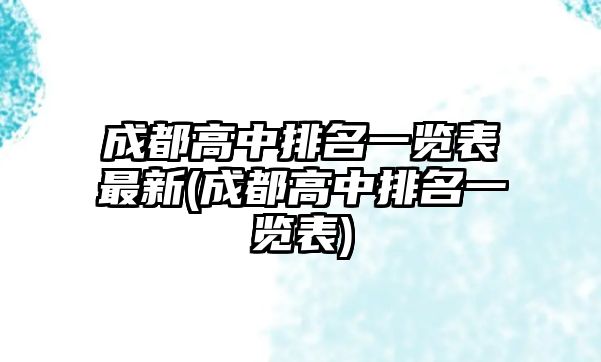 成都高中排名一览表最新(成都高中排名一览表)